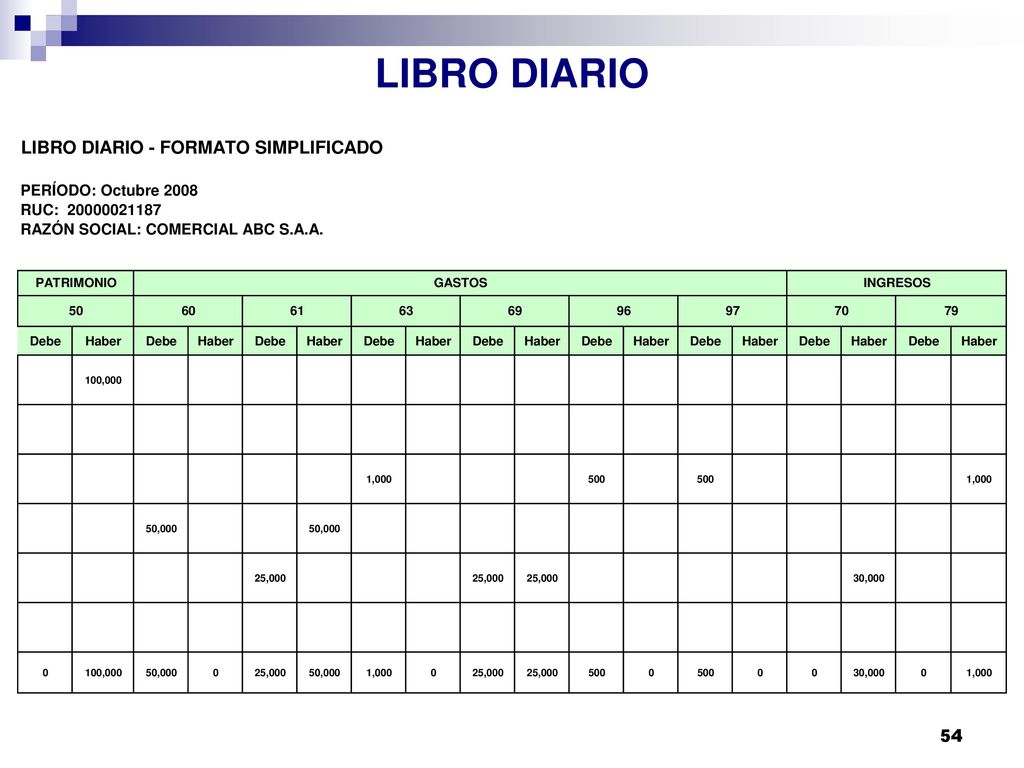 LIBRO DIARIO

LIBRO DIARIO - FORMATO SIMPLIFICADO

PERÍODO: Octubre 2008
RUC: 20000021187
RAZÓN SOCIAL: COMERCIAL ABC S.A.A.

| PATRIMONIO | | GASTOS | | | | | | | | | | | | INGRESOS | | | |
|---|---|---|---|---|---|---|---|---|---|---|---|---|---|---|---|---|---|
| 50 | | 60 | | 61 | | 63 | | 69 | | 96 | | 97 | | 70 | | 79 | |
| Debe | Haber | Debe | Haber | Debe | Haber | Debe | Haber | Debe | Haber | Debe | Haber | Debe | Haber | Debe | Haber | Debe | Haber |
| | 100,000 | | | | | | | | | | | | | | | | |
| | | | | | | | | | | | | | | | | | |
| | | | | | | 1,000 | | | | 500 | | 500 | | | | | 1,000 |
| | | 50,000 | | | 50,000 | | | | | | | | | | | | |
| | | | | 25,000 | | | | 25,000 | 25,000 | | | | | | 30,000 | | |
| | | | | | | | | | | | | | | | | | |
| 0 | 100,000 | 50,000 | 0 | 25,000 | 50,000 | 1,000 | 0 | 25,000 | 25,000 | 500 | 0 | 500 | 0 | 0 | 30,000 | 0 | 1,000 |

54